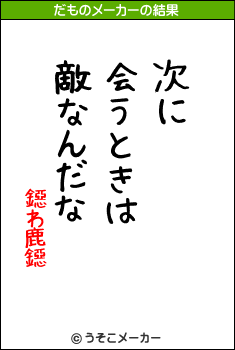 だものメーカーの結果

次に
会うときは
敵なんだな

鐚わ鹿鐚

© うそこメーカー